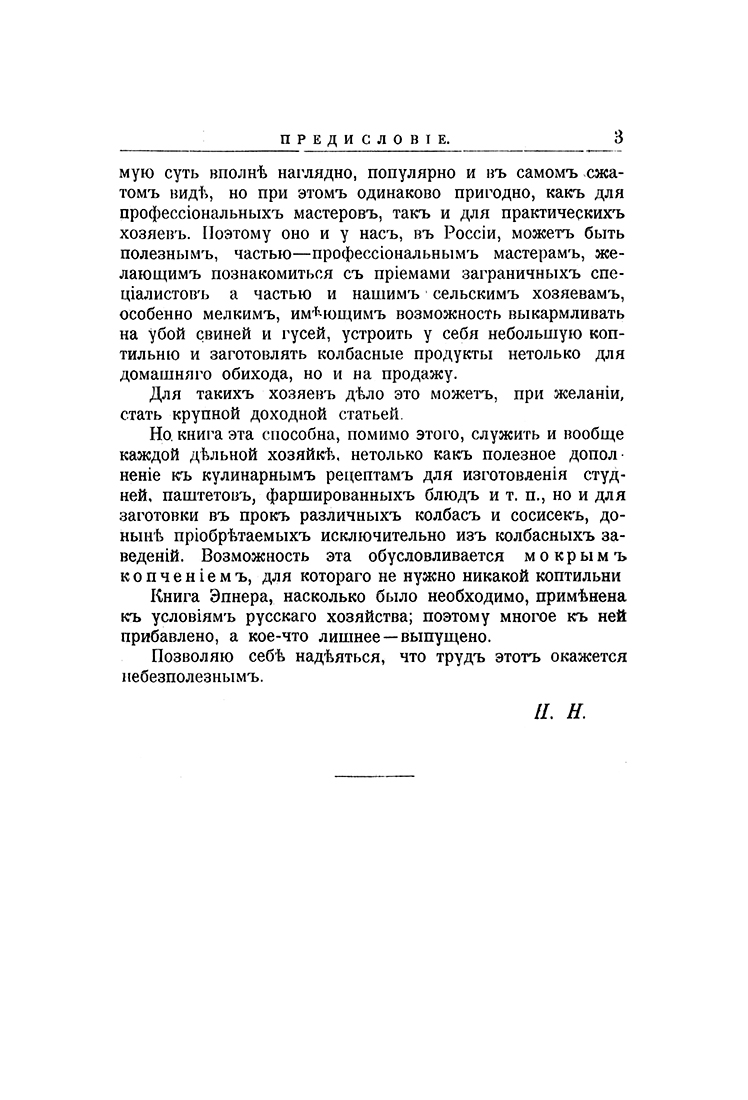 ПРЕДИСЛОВІЕ. 3

мую суть вполнѣ наглядно, популярно и въ самомъ сжатомъ видѣ, но при этомъ одинаково пригодно, какъ для профессіональныхъ мастеровъ, такъ и для практическихъ хозяевъ. Поэтому оно и у насъ, въ Россіи, можетъ быть полезнымъ, частью—профессіональнымъ мастерамъ, желающимъ познакомиться съ пріемами заграничныхъ спеціалистовъ а частью и нашимъ сельскимъ хозяевамъ, особенно мелкимъ, имѣющимъ возможность выкармливать на убой свиней и гусей, устроить у себя небольшую коптильню и заготовлять колбасные продукты нетолько для домашняго обихода, но и на продажу.

Для такихъ хозяевъ дѣло это можетъ, при желаніи, стать крупной доходной статьей.

Но книга эта способна, помимо этого, служить и вообще каждой дѣльной хозяйкѣ, нетолько какъ полезное дополненіе къ кулинарнымъ рецептамъ для изготовленія студней, паштетовъ, фаршированныхъ блюдъ и т. п., но и для заготовки въ прокъ различныхъ колбасъ и сосисекъ, донынѣ пріобрѣтаемыхъ исключительно изъ колбасныхъ заведеній. Возможность эта обусловливается мокрымъ копченіемъ, для котораго не нужно никакой коптильни

Книга Эпнера, насколько было необходимо, примѣнена къ условіямъ русскаго хозяйства; поэтому многое къ ней прибавлено, а кое-что лишнее—выпущено.

Позволяю себѣ надѣяться, что трудъ этотъ окажется небезполезнымъ.

П. Н.